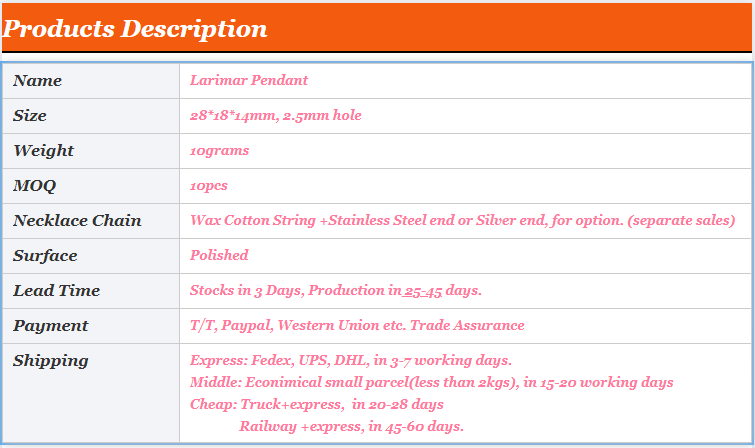 Products Description

| Name | Larimar Pendant |
|---|---|
| Size | 28*18*14mm, 2.5mm hole |
| Weight | 10grams |
| MOQ | 10pcs |
| Necklace Chain | Wax Cotton String +Stainless Steel end or Silver end, for option. (separate sales) |
| Surface | Polished |
| Lead Time | Stocks in 3 Days, Production in 25-45 days. |
| Payment | T/T, Paypal, Western Union etc. Trade Assurance |
| Shipping | Express: Fedex, UPS, DHL, in 3-7 working days. Middle: Econimical small parcel(less than 2kgs), in 15-20 working days Cheap: Truck+express, in 20-28 days Railway +express, in 45-60 days. |